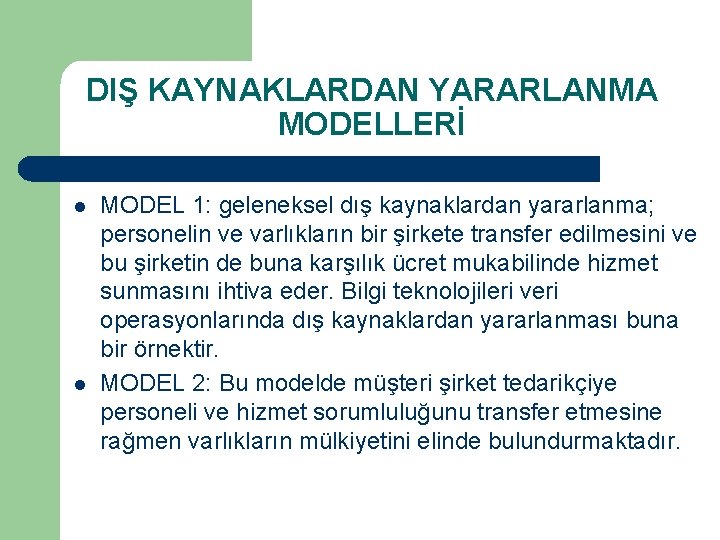 DIŞ KAYNAKLARDAN YARARLANMA MODELLERİ

- MODEL 1: geleneksel dış kaynaklardan yararlanma; personelin ve varlıkların bir şirkete transfer edilmesini ve bu şirketin de buna karşılık ücret mukabilinde hizmet sunmasını ihtiva eder. Bilgi teknolojileri veri operasyonlarında dış kaynaklardan yararlanması buna bir örnektir.
- MODEL 2: Bu modelde müşteri şirket tedarikçiye personeli ve hizmet sorumluluğunu transfer etmesine rağmen varlıkların mülkiyetini elinde bulundurmaktadır.